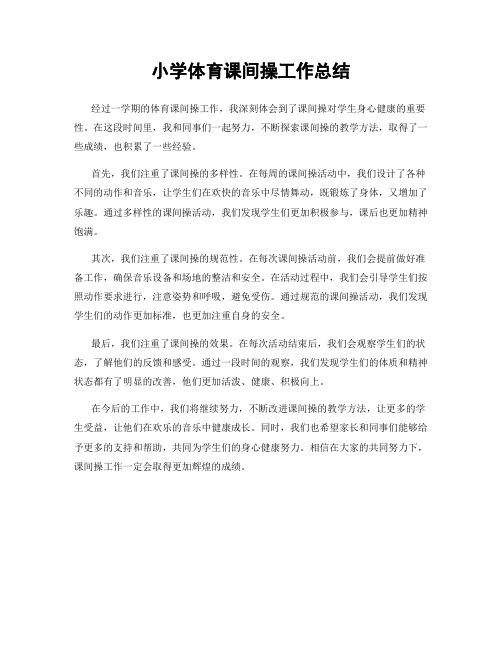 小学体育课间操工作总结

经过一学期的体育课间操工作，我深刻体会到了课间操对学生身心健康的重要性。在这段时间里，我和同事们一起努力，不断探索课间操的教学方法，取得了一些成绩，也积累了一些经验。

首先，我们注重了课间操的多样性。在每周的课间操活动中，我们设计了各种不同的动作和音乐，让学生们在欢快的音乐中尽情舞动，既锻炼了身体，又增加了乐趣。通过多样性的课间操活动，我们发现学生们更加积极参与，课后也更加精神饱满。

其次，我们注重了课间操的规范性。在每次课间操活动前，我们会提前做好准备工作，确保音乐设备和场地的整洁和安全。在活动过程中，我们会引导学生们按照动作要求进行，注意姿势和呼吸，避免受伤。通过规范的课间操活动，我们发现学生们的动作更加标准，也更加注重自身的安全。

最后，我们注重了课间操的效果。在每次活动结束后，我们会观察学生们的状态，了解他们的反馈和感受。通过一段时间的观察，我们发现学生们的体质和精神状态都有了明显的改善，他们更加活泼、健康、积极向上。

在今后的工作中，我们将继续努力，不断改进课间操的教学方法，让更多的学生受益，让他们在欢乐的音乐中健康成长。同时，我们也希望家长和同事们能够给予更多的支持和帮助，共同为学生们的身心健康努力。相信在大家的共同努力下，课间操工作一定会取得更加辉煌的成绩。